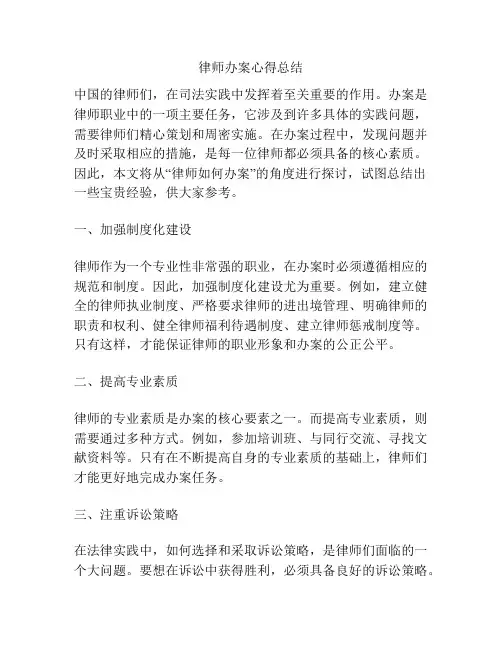 律师办案心得总结

中国的律师们，在司法实践中发挥着至关重要的作用。办案是律师职业中的一项主要任务，它涉及到许多具体的实践问题，需要律师们精心策划和周密实施。在办案过程中，发现问题并及时采取相应的措施，是每一位律师都必须具备的核心素质。因此，本文将从“律师如何办案”的角度进行探讨，试图总结出一些宝贵经验，供大家参考。

一、加强制度化建设

律师作为一个专业性非常强的职业，在办案时必须遵循相应的规范和制度。因此，加强制度化建设尤为重要。例如，建立健全的律师执业制度、严格要求律师的进出境管理、明确律师的职责和权利、健全律师福利待遇制度、建立律师惩戒制度等。只有这样，才能保证律师的职业形象和办案的公正公平。

二、提高专业素质

律师的专业素质是办案的核心要素之一。而提高专业素质，则需要通过多种方式。例如，参加培训班、与同行交流、寻找文献资料等。只有在不断提高自身的专业素质的基础上，律师们才能更好地完成办案任务。

三、注重诉讼策略

在法律实践中，如何选择和采取诉讼策略，是律师们面临的一个大问题。要想在诉讼中获得胜利，必须具备良好的诉讼策略。